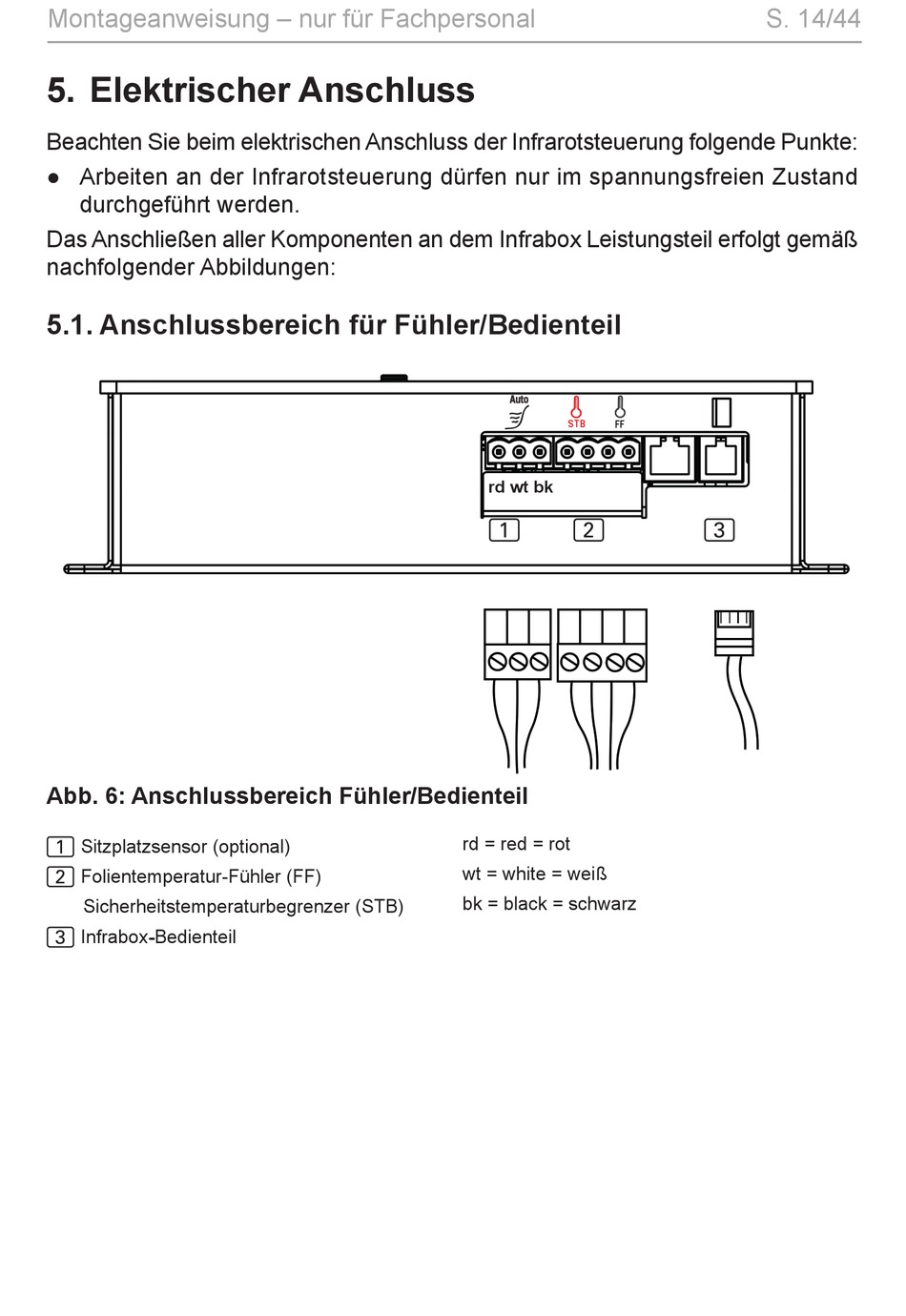 Montageanweisung – nur für Fachpersonal S. 14/44

5. Elektrischer Anschluss

Beachten Sie beim elektrischen Anschluss der Infrarotsteuerung folgende Punkte:

● Arbeiten an der Infrarotsteuerung dürfen nur im spannungsfreien Zustand durchgeführt werden.

Das Anschließen aller Komponenten an dem Infrabox Leistungsteil erfolgt gemäß nachfolgender Abbildungen:

5.1. Anschlussbereich für Fühler/Bedienteil

Auto
STB
FF
rd wt bk
1
2
3

Abb. 6: Anschlussbereich Fühler/Bedienteil

1 Sitzplatzsensor (optional)
2 Folientemperatur-Fühler (FF)
Sicherheitstemperaturbegrenzer (STB)
3 Infrabox-Bedienteil

rd = red = rot
wt = white = weiß
bk = black = schwarz